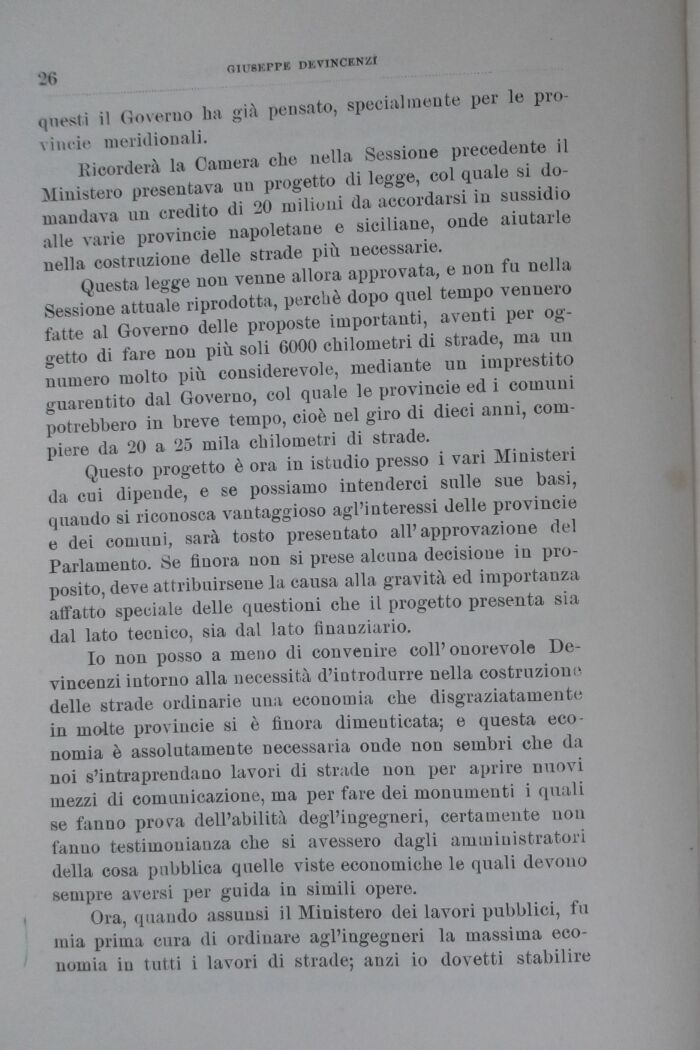 26 GIUSEPPE DEVINCENZI

questi il Governo ha già pensato, specialmente per le provincie meridionali.

Ricorderà la Camera che nella Sessione precedente il Ministero presentava un progetto di legge, col quale si domandava un credito di 20 milioni da accordarsi in sussidio alle varie provincie napoletane e siciliane, onde aiutarle nella costruzione delle strade più necessarie.

Questa legge non venne allora approvata, e non fu nella Sessione attuale riprodotta, perchè dopo quel tempo vennero fatte al Governo delle proposte importanti, aventi per oggetto di fare non più soli 6000 chilometri di strade, ma un numero molto più considerevole, mediante un imprestito guarentito dal Governo, col quale le provincie ed i comuni potrebbero in breve tempo, cioè nel giro di dieci anni, compiere da 20 a 25 mila chilometri di strade.

Questo progetto è ora in istudio presso i vari Ministeri da cui dipende, e se possiamo intenderci sulle sue basi, quando si riconosca vantaggioso agl'interessi delle provincie e dei comuni, sarà tosto presentato all'approvazione del Parlamento. Se finora non si prese alcuna decisione in proposito, deve attribuirsene la causa alla gravità ed importanza affatto speciale delle questioni che il progetto presenta sia dal lato tecnico, sia dal lato finanziario.

Io non posso a meno di convenire coll'onorevole Devincenzi intorno alla necessità d'introdurre nella costruzione delle strade ordinarie una economia che disgraziatamente in molte provincie si è finora dimenticata; e questa economia è assolutamente necessaria onde non sembri che da noi s'intraprendano lavori di strade non per aprire nuovi mezzi di comunicazione, ma per fare dei monumenti i quali se fanno prova dell'abilità degl'ingegneri, certamente non fanno testimonianza che si avessero dagli amministratori della cosa pubblica quelle viste economiche le quali devono sempre aversi per guida in simili opere.

Ora, quando assunsi il Ministero dei lavori pubblici, fu mia prima cura di ordinare agl'ingegneri la massima economia in tutti i lavori di strade; anzi io dovetti stabilire